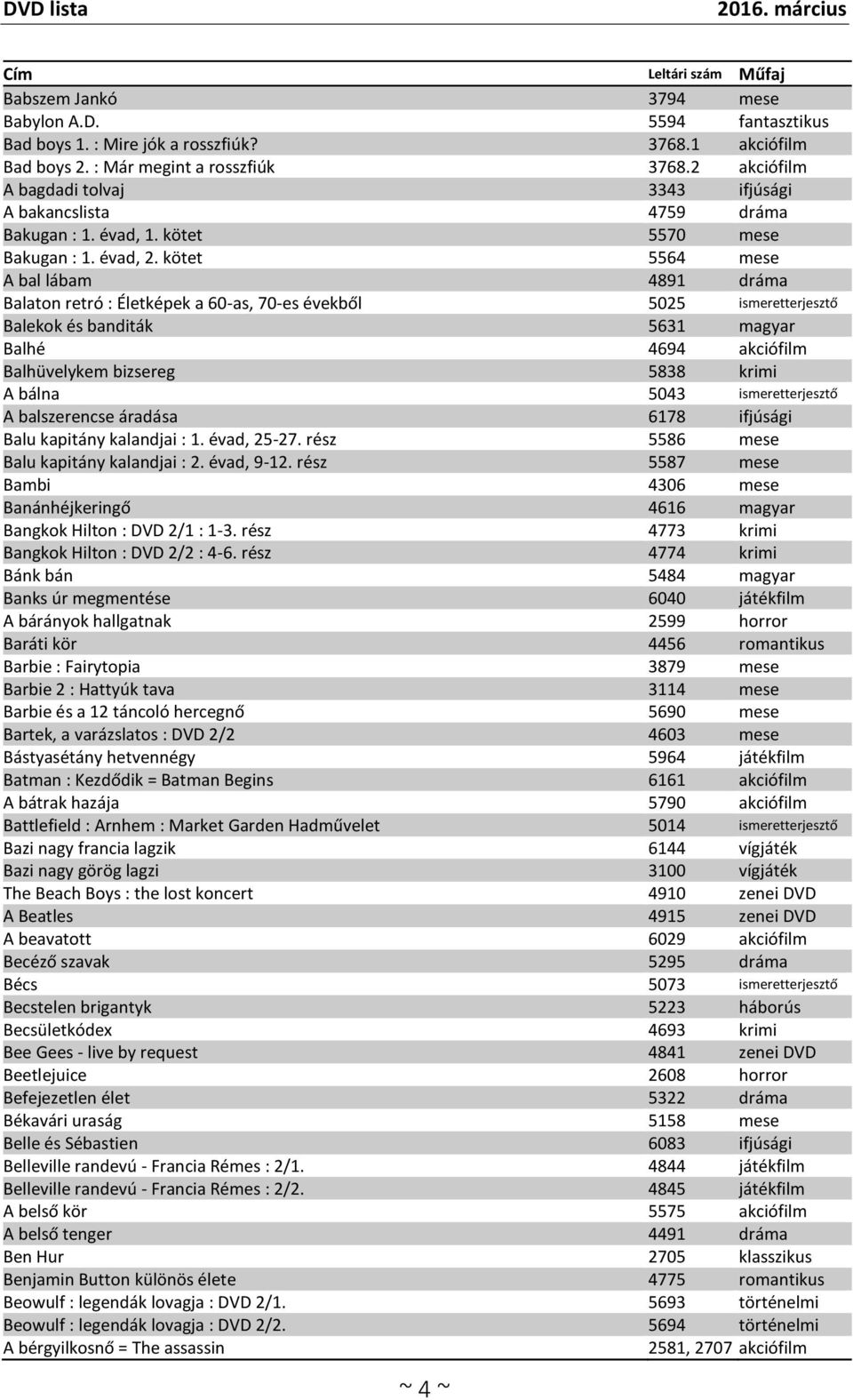 DVD lista 2016. március

| Cím | Leltári szám | Műfaj |
|---|---|---|
| Babszem Jankó | 3794 | mese |
| Babylon A.D. | 5594 | fantasztikus |
| Bad boys 1. : Mire jók a rosszfiúk? | 3768.1 | akciófilm |
| Bad boys 2. : Már megint a rosszfiúk | 3768.2 | akciófilm |
| A bagdadi tolvaj | 3343 | ifjúsági |
| A bakancslista | 4759 | dráma |
| Bakugan : 1. évad, 1. kötet | 5570 | mese |
| Bakugan : 1. évad, 2. kötet | 5564 | mese |
| A bal lábam | 4891 | dráma |
| Balaton retró : Életképek a 60-as, 70-es évekből | 5025 | ismeretterjesztő |
| Balekok és banditák | 5631 | magyar |
| Balhé | 4694 | akciófilm |
| Balhüvelykem bizsereg | 5838 | krimi |
| A bálna | 5043 | ismeretterjesztő |
| A balszerencse áradása | 6178 | ifjúsági |
| Balu kapitány kalandjai : 1. évad, 25-27. rész | 5586 | mese |
| Balu kapitány kalandjai : 2. évad, 9-12. rész | 5587 | mese |
| Bambi | 4306 | mese |
| Banánhéjkeringő | 4616 | magyar |
| Bangkok Hilton : DVD 2/1 : 1-3. rész | 4773 | krimi |
| Bangkok Hilton : DVD 2/2 : 4-6. rész | 4774 | krimi |
| Bánk bán | 5484 | magyar |
| Banks úr megmentése | 6040 | játékfilm |
| A bárányok hallgatnak | 2599 | horror |
| Baráti kör | 4456 | romantikus |
| Barbie : Fairytopia | 3879 | mese |
| Barbie 2 : Hattyúk tava | 3114 | mese |
| Barbie és a 12 táncoló hercegnő | 5690 | mese |
| Bartek, a varázslatos : DVD 2/2 | 4603 | mese |
| Bástyasétány hetvennégy | 5964 | játékfilm |
| Batman : Kezdődik = Batman Begins | 6161 | akciófilm |
| A bátrak hazája | 5790 | akciófilm |
| Battlefield : Arnhem : Market Garden Hadművelet | 5014 | ismeretterjesztő |
| Bazi nagy francia lagzik | 6144 | vígjáték |
| Bazi nagy görög lagzi | 3100 | vígjáték |
| The Beach Boys : the lost koncert | 4910 | zenei DVD |
| A Beatles | 4915 | zenei DVD |
| A beavatott | 6029 | akciófilm |
| Becéző szavak | 5295 | dráma |
| Bécs | 5073 | ismeretterjesztő |
| Becstelen brigantyk | 5223 | háborús |
| Becsületkódex | 4693 | krimi |
| Bee Gees - live by request | 4841 | zenei DVD |
| Beetlejuice | 2608 | horror |
| Befejezetlen élet | 5322 | dráma |
| Békavári uraság | 5158 | mese |
| Belle és Sébastien | 6083 | ifjúsági |
| Belleville randevú - Francia Rémes : 2/1. | 4844 | játékfilm |
| Belleville randevú - Francia Rémes : 2/2. | 4845 | játékfilm |
| A belső kör | 5575 | akciófilm |
| A belső tenger | 4491 | dráma |
| Ben Hur | 2705 | klasszikus |
| Benjamin Button különös élete | 4775 | romantikus |
| Beowulf : legendák lovagja : DVD 2/1. | 5693 | történelmi |
| Beowulf : legendák lovagja : DVD 2/2. | 5694 | történelmi |
| A bérgyilkosnő = The assassin | 2581, 2707 | akciófilm |

~ 4 ~